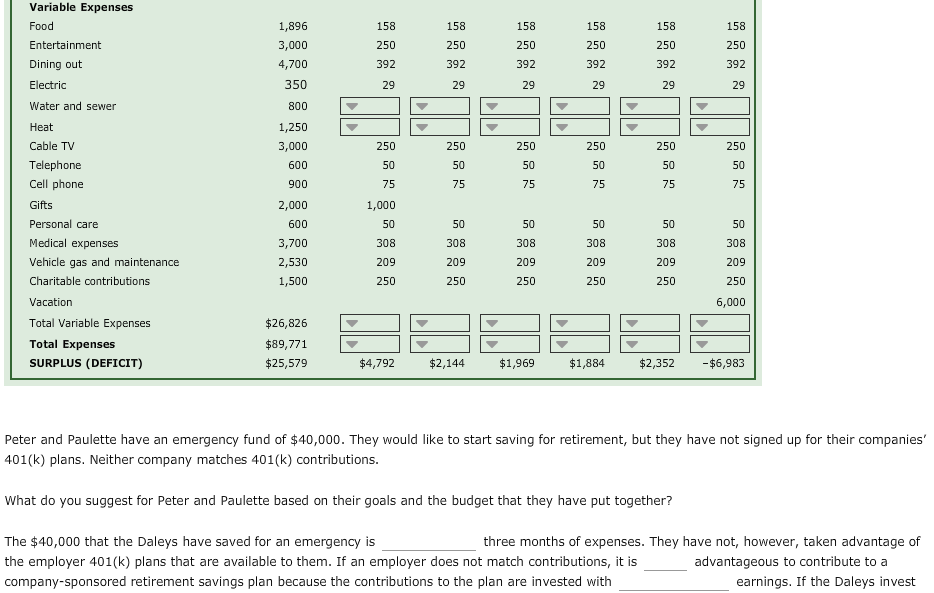 | Variable Expenses | | | | | | | |
|---|---|---|---|---|---|---|---|
| Food | 1,896 | 158 | 158 | 158 | 158 | 158 | 158 |
| Entertainment | 3,000 | 250 | 250 | 250 | 250 | 250 | 250 |
| Dining out | 4,700 | 392 | 392 | 392 | 392 | 392 | 392 |
| Electric | 350 | 29 | 29 | 29 | 29 | 29 | 29 |
| Water and sewer | 800 | | | | | | |
| Heat | 1,250 | | | | | | |
| Cable TV | 3,000 | 250 | 250 | 250 | 250 | 250 | 250 |
| Telephone | 600 | 50 | 50 | 50 | 50 | 50 | 50 |
| Cell phone | 900 | 75 | 75 | 75 | 75 | 75 | 75 |
| Gifts | 2,000 | 1,000 | | | | | |
| Personal care | 600 | 50 | 50 | 50 | 50 | 50 | 50 |
| Medical expenses | 3,700 | 308 | 308 | 308 | 308 | 308 | 308 |
| Vehicle gas and maintenance | 2,530 | 209 | 209 | 209 | 209 | 209 | 209 |
| Charitable contributions | 1,500 | 250 | 250 | 250 | 250 | 250 | 250 |
| Vacation | | | | | | | 6,000 |
| Total Variable Expenses | $26,826 | | | | | | |
| Total Expenses | $89,771 | | | | | | |
| SURPLUS (DEFICIT) | $25,579 | $4,792 | $2,144 | $1,969 | $1,884 | $2,352 | -$6,983 |

Peter and Paulette have an emergency fund of $40,000. They would like to start saving for retirement, but they have not signed up for their companies' 401(k) plans. Neither company matches 401(k) contributions.

What do you suggest for Peter and Paulette based on their goals and the budget that they have put together?

The $40,000 that the Daleys have saved for an emergency is ______ three months of expenses. They have not, however, taken advantage of the employer 401(k) plans that are available to them. If an employer does not match contributions, it is ______ advantageous to contribute to a company-sponsored retirement savings plan because the contributions to the plan are invested with ______ earnings. If the Daleys invest